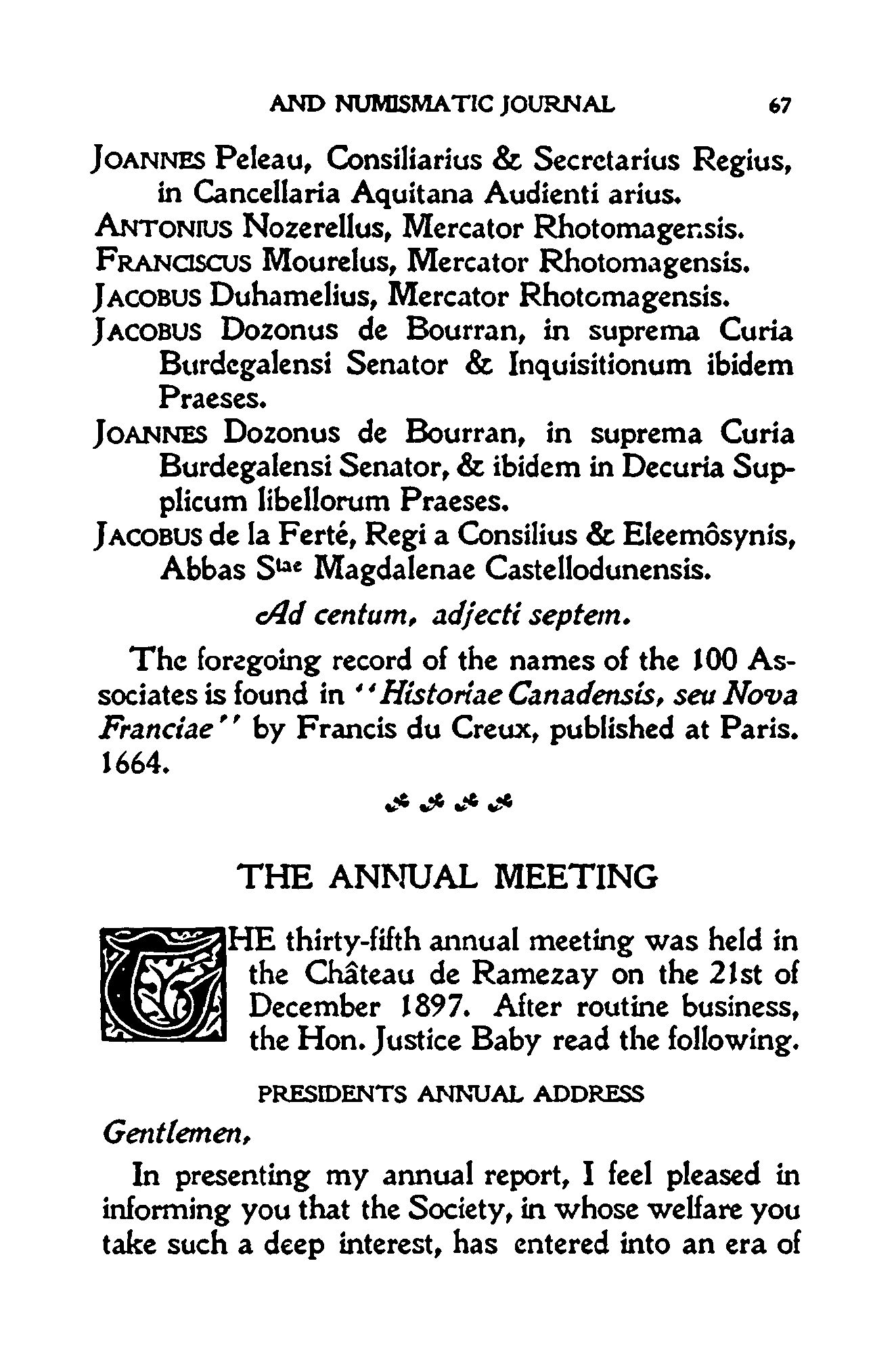 AND NUMISMATIC JOURNAL 67

JOANNES Peleau, Consiliarius & Secretarius Regius, in Cancellaria Aquitana Audienti arius.
ANTONIUS Nozerellus, Mercator Rhotomagensis.
FRANCISCUS Mourelus, Mercator Rhotomagensis.
JACOBUS Duhamelius, Mercator Rhotomagensis.
JACOBUS Dozonus de Bourran, in suprema Curia Burdegalensi Senator & Inquisitionum ibidem Praeses.
JOANNES Dozonus de Bourran, in suprema Curia Burdegalensi Senator, & ibidem in Decuria Supplicum libellorum Praeses.
JACOBUS de la Ferté, Regi a Consilius & Eleemôsynis, Abbas S$^{tae}$ Magdalenae Castellodunensis.

Ad centum, adjecti septem.

The foregoing record of the names of the 100 Associates is found in "Historiae Canadensis, seu Nova Franciae" by Francis du Creux, published at Paris. 1664.

THE ANNUAL MEETING

THE thirty-fifth annual meeting was held in the Château de Ramezay on the 21st of December 1897. After routine business, the Hon. Justice Baby read the following.

PRESIDENTS ANNUAL ADDRESS

Gentlemen,

In presenting my annual report, I feel pleased in informing you that the Society, in whose welfare you take such a deep interest, has entered into an era of